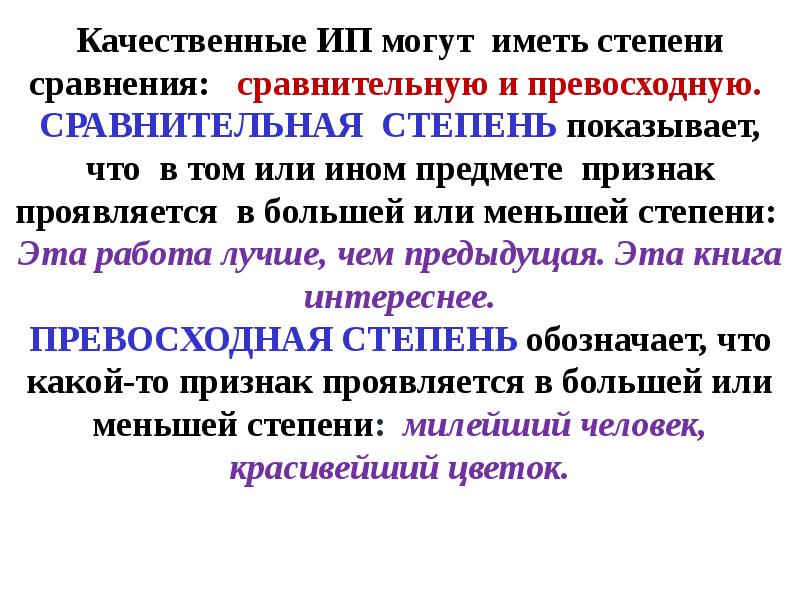 Качественные ИП могут иметь степени сравнения: сравнительную и превосходную.

СРАВНИТЕЛЬНАЯ СТЕПЕНЬ показывает, что в том или ином предмете признак проявляется в большей или меньшей степени: Эта работа лучше, чем предыдущая. Эта книга интереснее.

ПРЕВОСХОДНАЯ СТЕПЕНЬ обозначает, что какой-то признак проявляется в большей или меньшей степени: милейший человек, красивейший цветок.